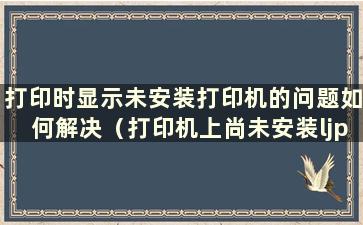 打印时显示未安装打印机的问题如何解决（打印机上尚未安装ljp